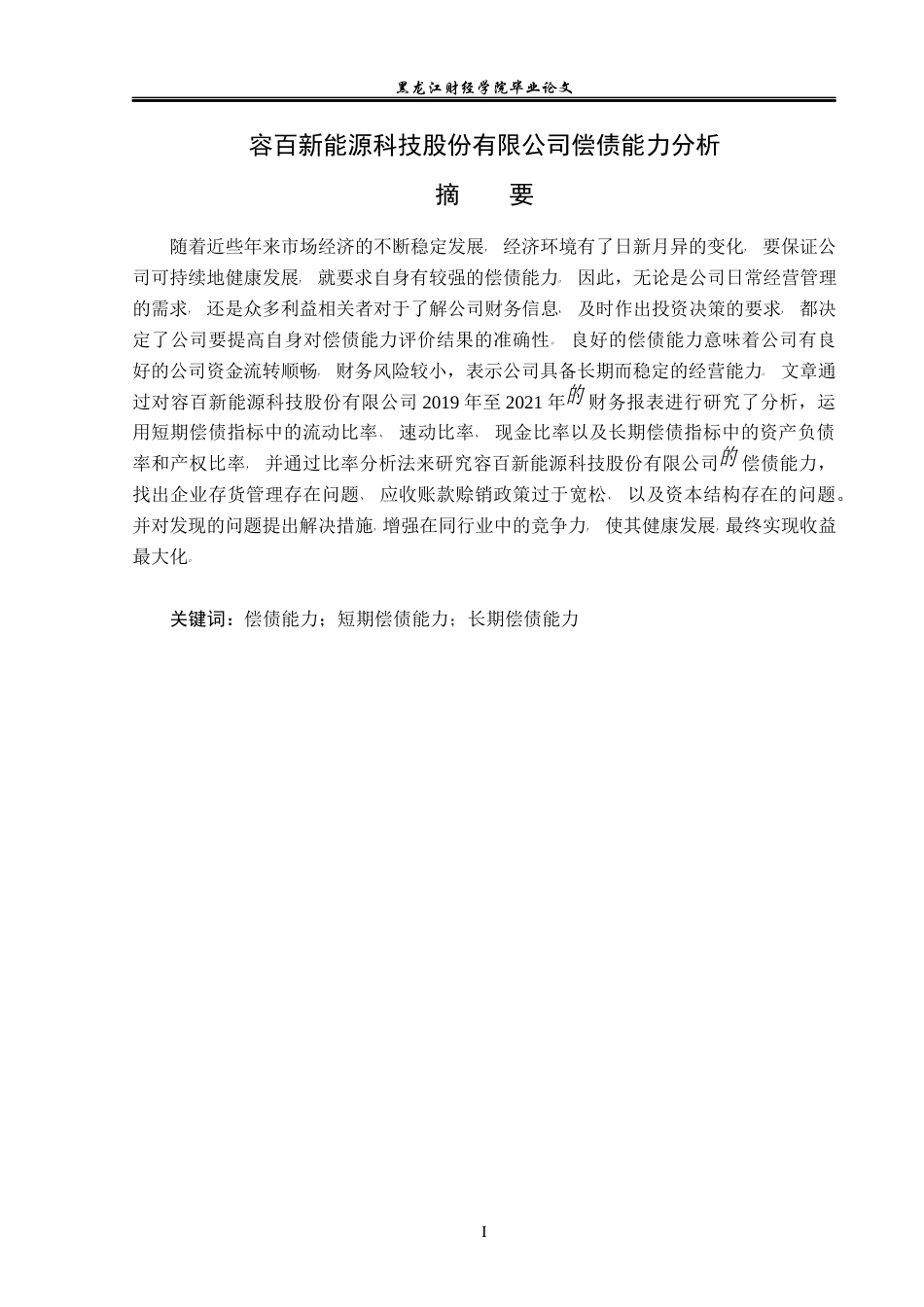 黑龙江财经学院毕业论文

容百新能源科技股份有限公司偿债能力分析

摘　要

随着近些年来市场经济的不断稳定发展，经济环境有了日新月异的变化，要保证公司可持续地健康发展，就要求自身有较强的偿债能力。因此，无论是公司日常经营管理的需求，还是众多利益相关者对于了解公司财务信息，及时作出投资决策的要求，都决定了公司要提高自身对偿债能力评价结果的准确性。良好的偿债能力意味着公司有良好的公司资金流转顺畅，财务风险较小，表示公司具备长期而稳定的经营能力。文章通过对容百新能源科技股份有限公司 2019 年至 2021 年的财务报表进行研究了分析，运用短期偿债指标中的流动比率、速动比率、现金比率以及长期偿债指标中的资产负债率和产权比率，并通过比率分析法来研究容百新能源科技股份有限公司的偿债能力，找出企业存货管理存在问题，应收账款赊销政策过于宽松，以及资本结构存在的问题。并对发现的问题提出解决措施，增强在同行业中的竞争力，使其健康发展，最终实现收益最大化。

关键词：偿债能力；短期偿债能力；长期偿债能力

I